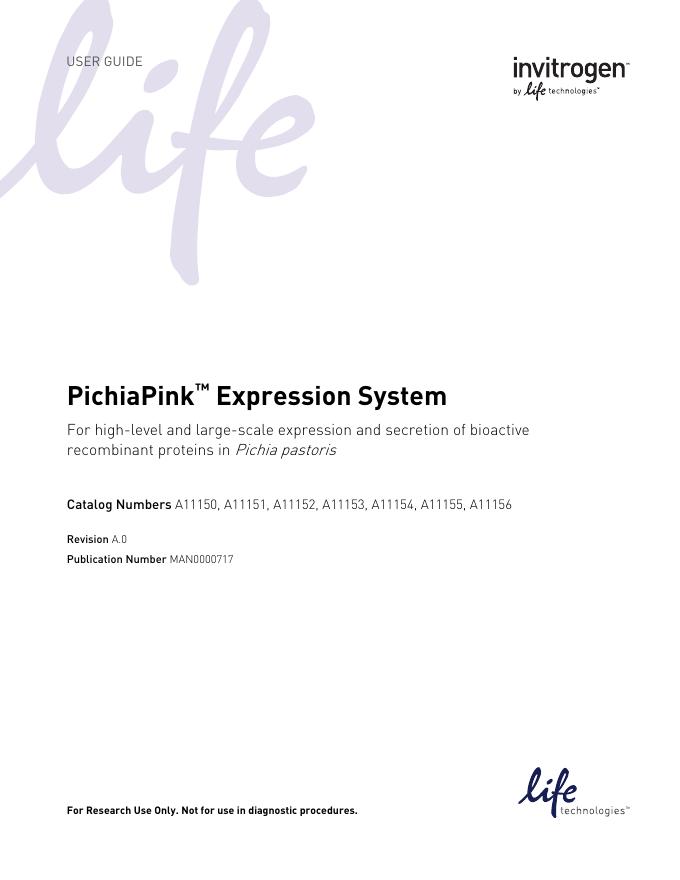 USER GUIDE

invitrogen™
by life technologies™

PichiaPink™ Expression System

For high-level and large-scale expression and secretion of bioactive recombinant proteins in Pichia pastoris

Catalog Numbers A11150, A11151, A11152, A11153, A11154, A11155, A11156

Revision A.0
Publication Number MAN0000717

For Research Use Only. Not for use in diagnostic procedures.

life
technologies™

life